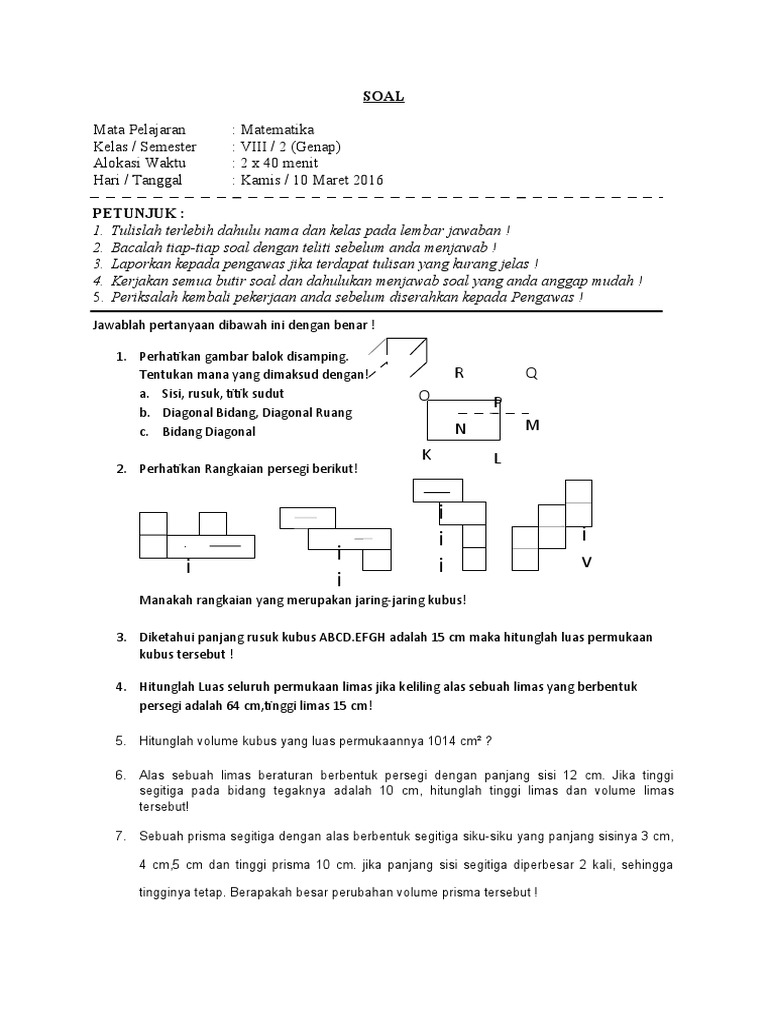 SOAL

Mata Pelajaran : Matematika
Kelas / Semester : VIII / 2 (Genap)
Alokasi Waktu : 2 x 40 menit
Hari / Tanggal : Kamis / 10 Maret 2016

PETUNJUK :
1. Tulislah terlebih dahulu nama dan kelas pada lembar jawaban !
2. Bacalah tiap-tiap soal dengan teliti sebelum anda menjawab !
3. Laporkan kepada pengawas jika terdapat tulisan yang kurang jelas !
4. Kerjakan semua butir soal dan dahulukan menjawab soal yang anda anggap mudah !
5. Periksalah kembali pekerjaan anda sebelum diserahkan kepada Pengawas !

Jawablah pertanyaan dibawah ini dengan benar !

1. Perhatikan gambar balok disamping. Tentukan mana yang dimaksud dengan!
a. Sisi, rusuk, titik sudut
b. Diagonal Bidang, Diagonal Ruang
c. Bidang Diagonal

R Q O P N M K L

2. Perhatikan Rangkaian persegi berikut!

i i i i i i i v

Manakah rangkaian yang merupakan jaring-jaring kubus!

3. Diketahui panjang rusuk kubus ABCD.EFGH adalah 15 cm maka hitunglah luas permukaan kubus tersebut !

4. Hitunglah Luas seluruh permukaan limas jika keliling alas sebuah limas yang berbentuk persegi adalah 64 cm,tinggi limas 15 cm!

5. Hitunglah volume kubus yang luas permukaannya 1014 cm² ?

6. Alas sebuah limas beraturan berbentuk persegi dengan panjang sisi 12 cm. Jika tinggi segitiga pada bidang tegaknya adalah 10 cm, hitunglah tinggi limas dan volume limas tersebut!

7. Sebuah prisma segitiga dengan alas berbentuk segitiga siku-siku yang panjang sisinya 3 cm, 4 cm,5 cm dan tinggi prisma 10 cm. jika panjang sisi segitiga diperbesar 2 kali, sehingga tingginya tetap. Berapakah besar perubahan volume prisma tersebut !